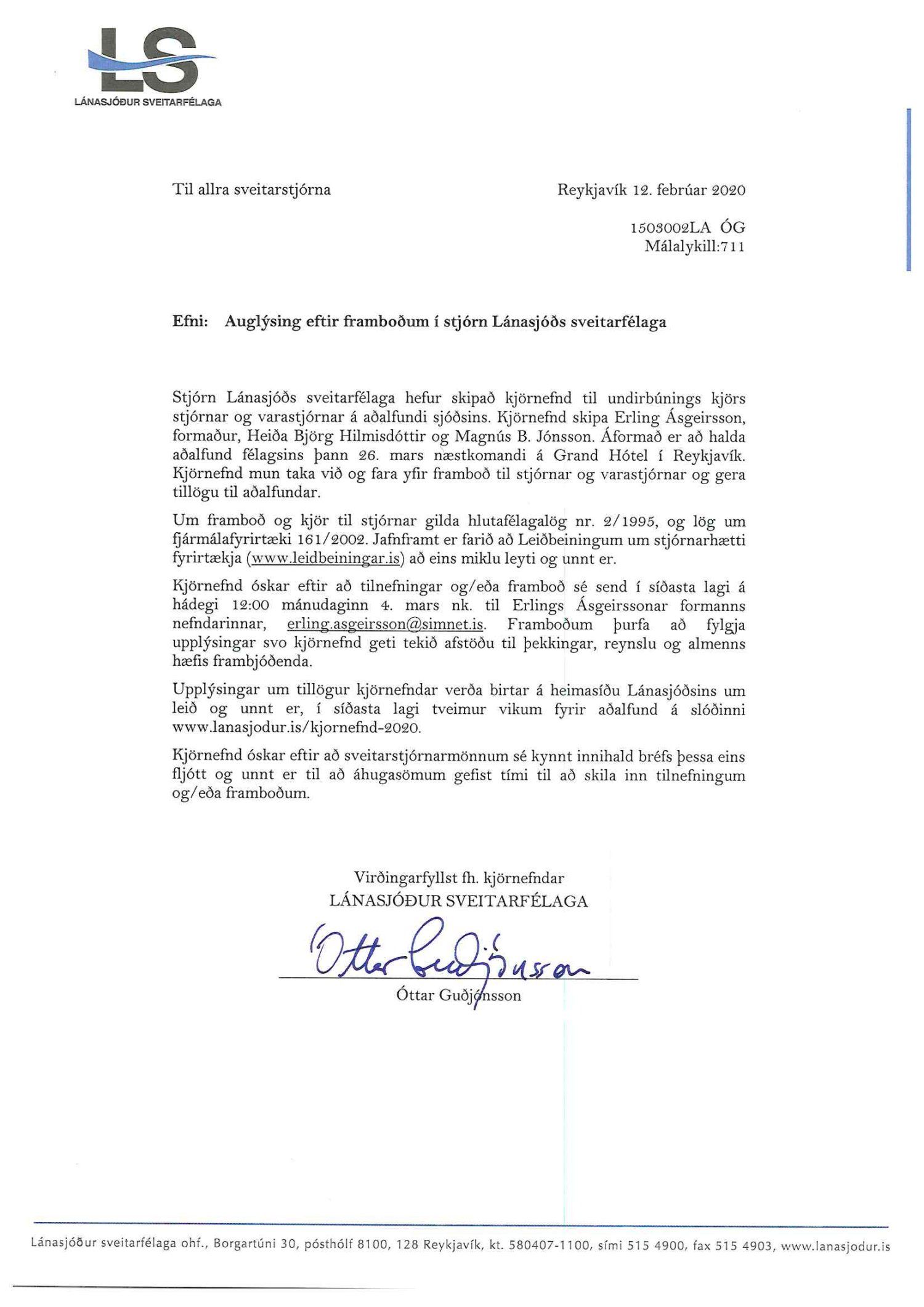 LS
LÁNASJÓÐUR SVEITARFÉLAGA

Til allra sveitarstjórna

Reykjavík 12. febrúar 2020

1503002LA ÓG
Málalykill:711

Efni: Auglýsing eftir framboðum í stjórn Lánasjóðs sveitarfélaga

Stjórn Lánasjóðs sveitarfélaga hefur skipað kjörnefnd til undirbúnings kjörs stjórnar og varastjórnar á aðalfundi sjóðsins. Kjörnefnd skipa Erling Ásgeirsson, formaður, Heiða Björg Hilmisdóttir og Magnús B. Jónsson. Áformað er að halda aðalfund félagsins þann 26. mars næstkomandi á Grand Hótel í Reykjavík. Kjörnefnd mun taka við og fara yfir framboð til stjórnar og varastjórnar og gera tillögu til aðalfundar.

Um framboð og kjör til stjórnar gilda hlutafélagalög nr. 2/1995, og lög um fjármálafyrirtæki 161/2002. Jafnframt er farið að Leiðbeiningum um stjórnarhætti fyrirtækja (www.leidbeiningar.is) að eins miklu leyti og unnt er.

Kjörnefnd óskar eftir að tilnefningar og/eða framboð sé send í síðasta lagi á hádegi 12:00 mánudaginn 4. mars nk. til Erlings Ásgeirssonar formanns nefndarinnar, erling.asgeirsson@simnet.is. Framboðum þurfa að fylgja upplýsingar svo kjörnefnd geti tekið afstöðu til þekkingar, reynslu og almenns hæfis frambjóðenda.

Upplýsingar um tillögur kjörnefndar verða birtar á heimasíðu Lánasjóðsins um leið og unnt er, í síðasta lagi tveimur vikum fyrir aðalfund á slóðinni www.lanasjodur.is/kjornefnd-2020.

Kjörnefnd óskar eftir að sveitarstjórnarmönnum sé kynnt innihald bréfs þessa eins fljótt og unnt er til að áhugasömum gefist tími til að skila inn tilnefningum og/eða framboðum.

Virðingarfyllst fh. kjörnefndar
LÁNASJÓÐUR SVEITARFÉLAGA

Óttar Guðjónsson

Óttar Guðjónsson

Lánasjóður sveitarfélaga ohf., Borgartúni 30, pósthólf 8100, 128 Reykjavík, kt. 580407-1100, sími 515 4900, fax 515 4903, www.lanasjodur.is